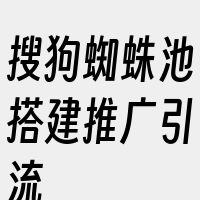 搜狗蜘蛛池搭建推广引流